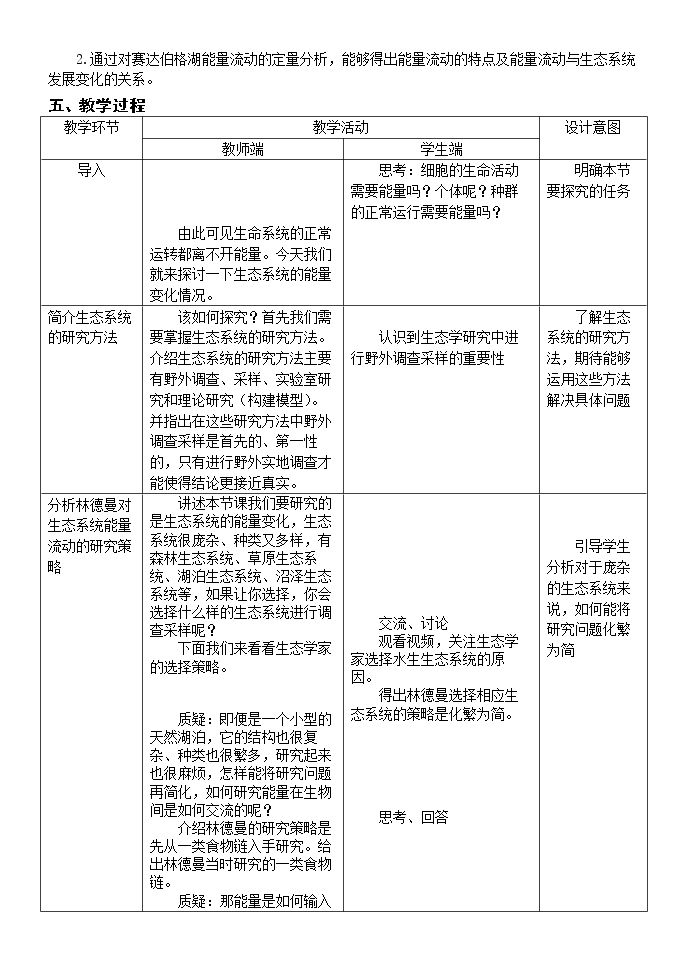 2.通过对赛达伯格湖能量流动的定量分析，能够得出能量流动的特点及能量流动与生态系统发展变化的关系。

五、教学过程

| 教学环节 | 教学活动 |  | 设计意图 |
|---|---|---|---|
|  | 教师端 | 学生端 |  |
| 导入 | 由此可见生命系统的正常运转都离不开能量。今天我们就来探讨一下生态系统的能量变化情况。 | 思考：细胞的生命活动需要能量吗？个体呢？种群的正常运行需要能量吗？ | 明确本节要探究的任务 |
| 简介生态系统的研究方法 | 该如何探究？首先我们需要掌握生态系统的研究方法。介绍生态系统的研究方法主要有野外调查、采样、实验室研究和理论研究（构建模型）。并指出在这些研究方法中野外调查采样是首先的、第一性的，只有进行野外实地调查才能使得结论更接近真实。 | 认识到生态学研究中进行野外调查采样的重要性 | 了解生态系统的研究方法，期待能够运用这些方法解决具体问题 |
| 分析林德曼对生态系统能量流动的研究策略 | 讲述本节课我们要研究的是生态系统的能量变化，生态系统很庞杂、种类又多样，有森林生态系统、草原生态系统、湖泊生态系统、沼泽生态系统等，如果让你选择，你会选择什么样的生态系统进行调查采样呢？ 下面我们来看看生态学家的选择策略。 质疑：即便是一个小型的天然湖泊，它的结构也很复杂、种类也很繁多，研究起来也很麻烦，怎样能将研究问题再简化，如何研究能量在生物间是如何交流的呢？ 介绍林德曼的研究策略是先从一类食物链入手研究。给出林德曼当时研究的一类食物链。 质疑：那能量是如何输入 | 交流、讨论 观看视频，关注生态学家选择水生生态系统的原因。 得出林德曼选择相应生态系统的策略是化繁为简。 思考、回答 | 引导学生分析对于庞杂的生态系统来说，如何能将研究问题化繁为简 |